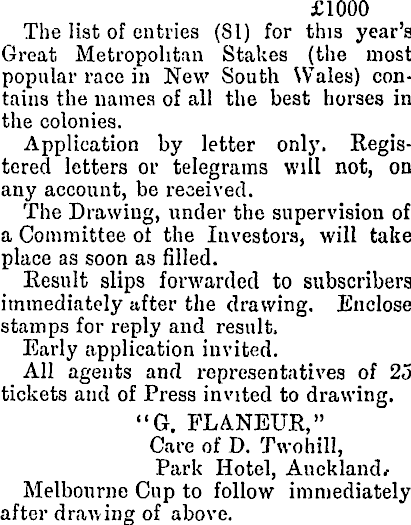 £1000

The list of entries (81) for this year's Great Metropolitan Stakes (the most popular race in New South Wales) contains the names of all the best horses in the colonies.

Application by letter only. Registered letters or telegrams will not, on any account, be received.

The Drawing, under the supervision of a Committee of the Investors, will take place as soon as filled.

Result slips forwarded to subscribers immediately after the drawing. Enclose stamps for reply and result.

Early application invited.

All agents and representatives of 25 tickets and of Press invited to drawing.

"G. FLANEUR,"
Care of D. Twohill,
Park Hotel, Auckland.

Melbourne Cup to follow immediately after drawing of above.